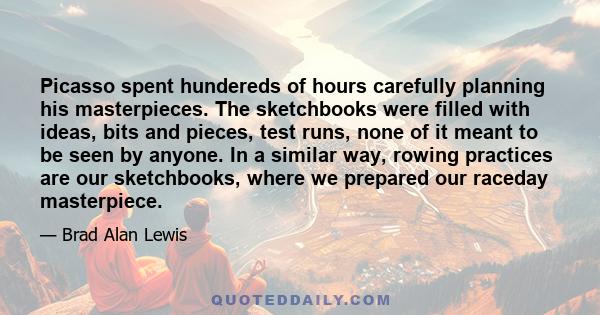 Picasso spent hundereds of hours carefully planning his masterpieces. The sketchbooks were filled with ideas, bits and pieces, test runs, none of it meant to be seen by anyone. In a similar way, rowing practices are our sketchbooks, where we prepared our raceday masterpiece.

— Brad Alan Lewis

QUOTEDDAILY.COM